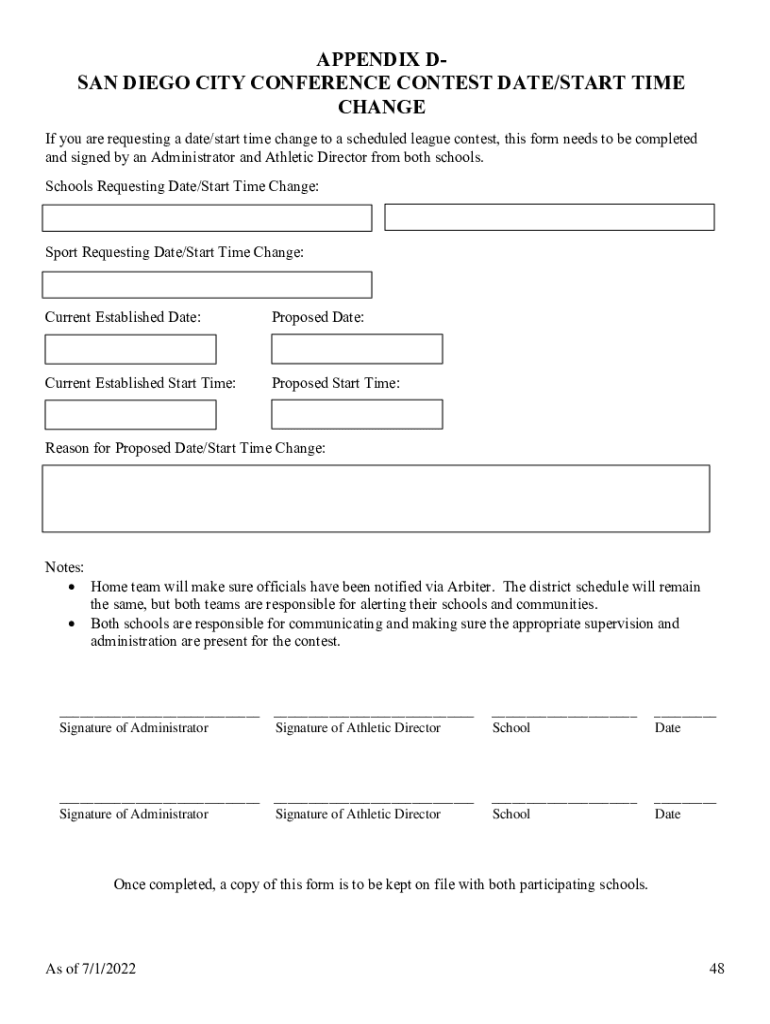 APPENDIX D-
SAN DIEGO CITY CONFERENCE CONTEST DATE/START TIME CHANGE

If you are requesting a date/start time change to a scheduled league contest, this form needs to be completed and signed by an Administrator and Athletic Director from both schools.

Schools Requesting Date/Start Time Change:

Sport Requesting Date/Start Time Change:

Current Established Date:

Proposed Date:

Current Established Start Time:

Proposed Start Time:

Reason for Proposed Date/Start Time Change:

Notes:
• Home team will make sure officials have been notified via Arbiter. The district schedule will remain the same, but both teams are responsible for alerting their schools and communities.
• Both schools are responsible for communicating and making sure the appropriate supervision and administration are present for the contest.

Signature of Administrator Signature of Athletic Director School Date

Signature of Administrator Signature of Athletic Director School Date

Once completed, a copy of this form is to be kept on file with both participating schools.

As of 7/1/2022

48